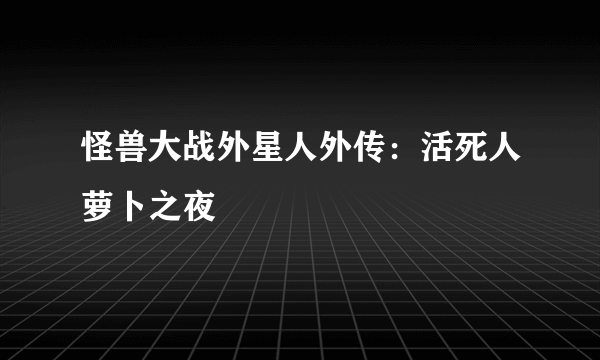 怪兽大战外星人外传：活死人萝卜之夜